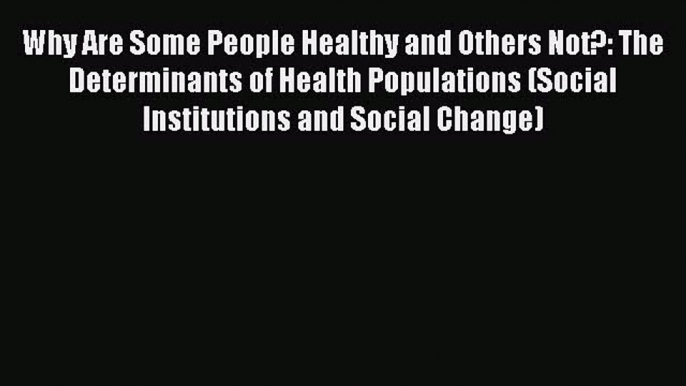 Why Are Some People Healthy and Others Not?: The Determinants of Health Populations (Social Institutions and Social Change)